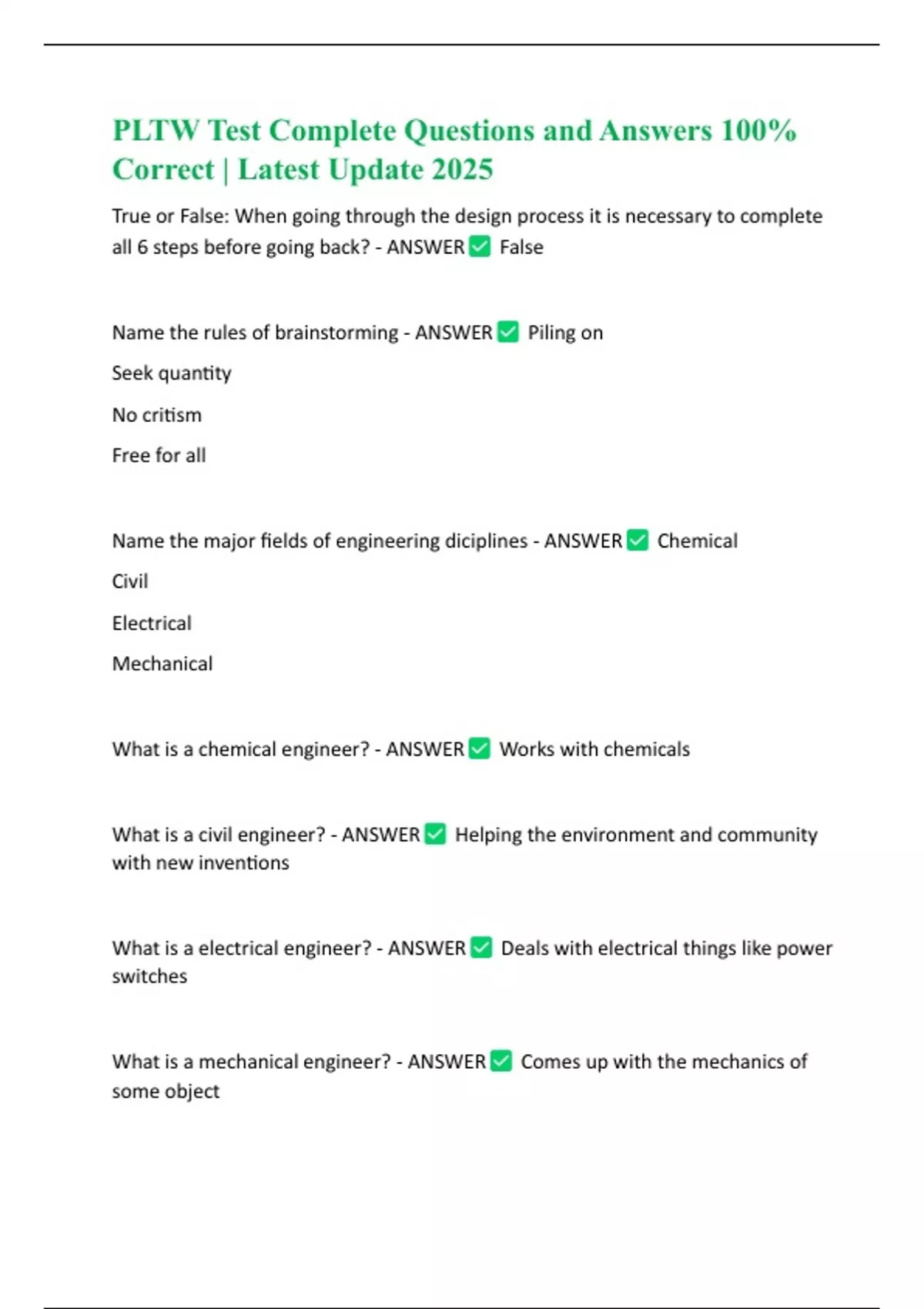 PLTW Test Complete Questions and Answers 100% Correct | Latest Update 2025

True or False: When going through the design process it is necessary to complete all 6 steps before going back? - ANSWER ✅ False

Name the rules of brainstorming - ANSWER ✅ Piling on

Seek quantity

No critism

Free for all

Name the major fields of engineering diciplines - ANSWER ✅ Chemical

Civil

Electrical

Mechanical

What is a chemical engineer? - ANSWER ✅ Works with chemicals

What is a civil engineer? - ANSWER ✅ Helping the environment and community with new inventions

What is a electrical engineer? - ANSWER ✅ Deals with electrical things like power switches

What is a mechanical engineer? - ANSWER ✅ Comes up with the mechanics of some object